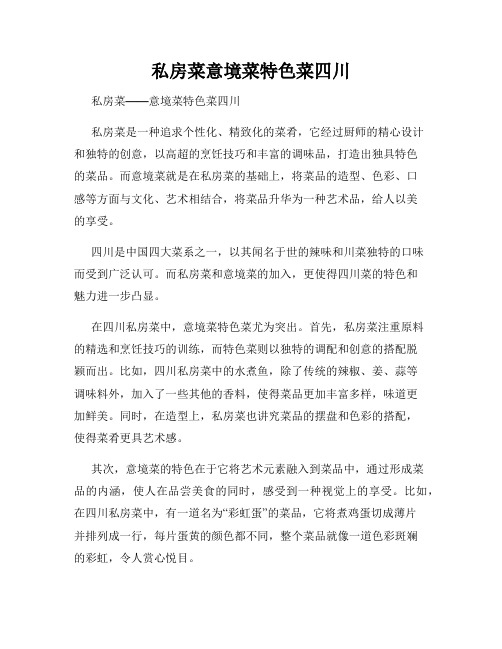 私房菜意境菜特色菜四川

私房菜——意境菜特色菜四川

私房菜是一种追求个性化、精致化的菜肴，它经过厨师的精心设计和独特的创意，以高超的烹饪技巧和丰富的调味品，打造出独具特色的菜品。而意境菜就是在私房菜的基础上，将菜品的造型、色彩、口感等方面与文化、艺术相结合，将菜品升华为一种艺术品，给人以美的享受。

四川是中国四大菜系之一，以其闻名于世的辣味和川菜独特的口味而受到广泛认可。而私房菜和意境菜的加入，更使得四川菜的特色和魅力进一步凸显。

在四川私房菜中，意境菜特色菜尤为突出。首先，私房菜注重原料的精选和烹饪技巧的训练，而特色菜则以独特的调配和创意的搭配脱颖而出。比如，四川私房菜中的水煮鱼，除了传统的辣椒、姜、蒜等调味料外，加入了一些其他的香料，使得菜品更加丰富多样，味道更加鲜美。同时，在造型上，私房菜也讲究菜品的摆盘和色彩的搭配，使得菜肴更具艺术感。

其次，意境菜的特色在于它将艺术元素融入到菜品中，通过形成菜品的内涵，使人在品尝美食的同时，感受到一种视觉上的享受。比如，在四川私房菜中，有一道名为“彩虹蛋”的菜品，它将煮鸡蛋切成薄片并排列成一行，每片蛋黄的颜色都不同，整个菜品就像一道色彩斑斓的彩虹，令人赏心悦目。